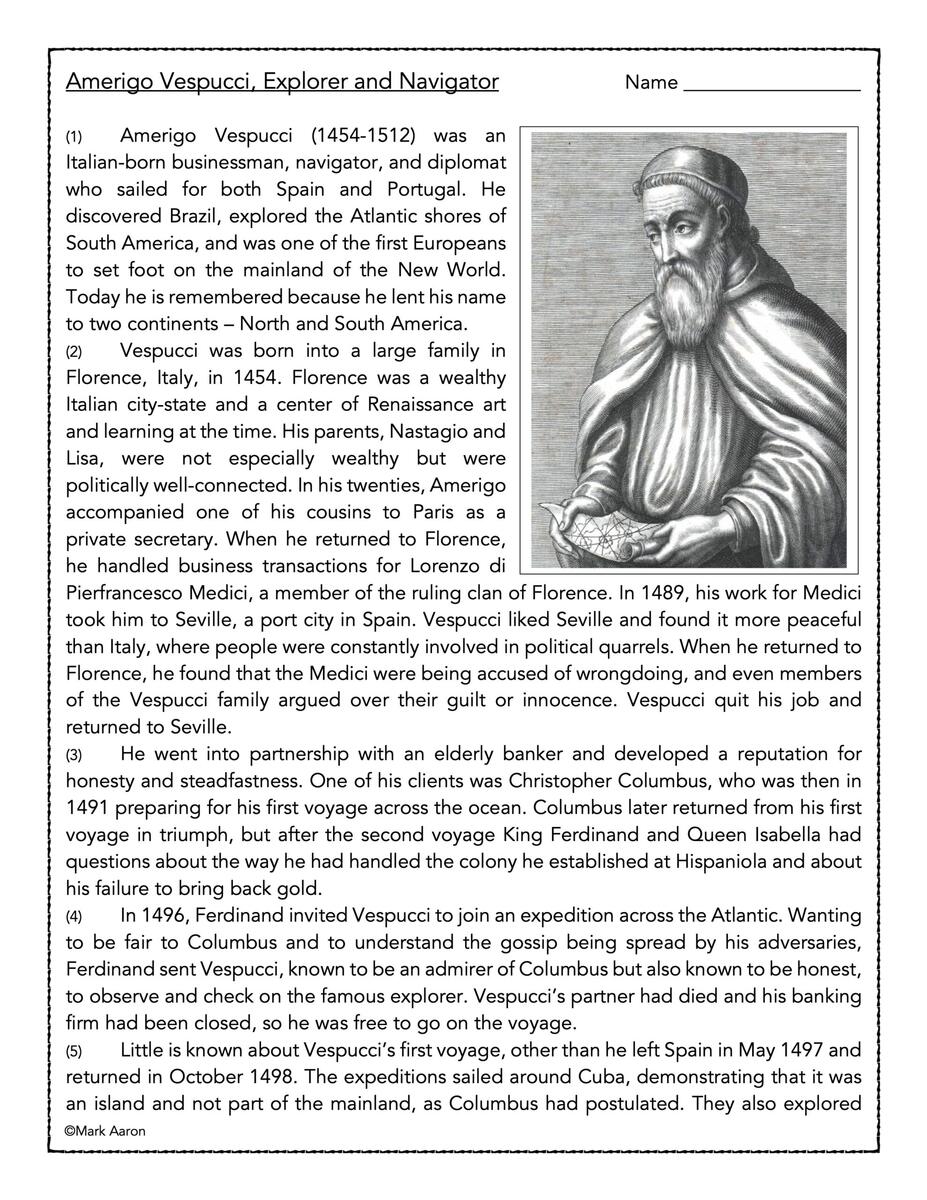 Amerigo Vespucci, Explorer and Navigator

Name ____

(1) Amerigo Vespucci (1454-1512) was an Italian-born businessman, navigator, and diplomat who sailed for both Spain and Portugal. He discovered Brazil, explored the Atlantic shores of South America, and was one of the first Europeans to set foot on the mainland of the New World. Today he is remembered because he lent his name to two continents – North and South America.

(2) Vespucci was born into a large family in Florence, Italy, in 1454. Florence was a wealthy Italian city-state and a center of Renaissance art and learning at the time. His parents, Nastagio and Lisa, were not especially wealthy but were politically well-connected. In his twenties, Amerigo accompanied one of his cousins to Paris as a private secretary. When he returned to Florence, he handled business transactions for Lorenzo di Pierfrancesco Medici, a member of the ruling clan of Florence. In 1489, his work for Medici took him to Seville, a port city in Spain. Vespucci liked Seville and found it more peaceful than Italy, where people were constantly involved in political quarrels. When he returned to Florence, he found that the Medici were being accused of wrongdoing, and even members of the Vespucci family argued over their guilt or innocence. Vespucci quit his job and returned to Seville.

(3) He went into partnership with an elderly banker and developed a reputation for honesty and steadfastness. One of his clients was Christopher Columbus, who was then in 1491 preparing for his first voyage across the ocean. Columbus later returned from his first voyage in triumph, but after the second voyage King Ferdinand and Queen Isabella had questions about the way he had handled the colony he established at Hispaniola and about his failure to bring back gold.

(4) In 1496, Ferdinand invited Vespucci to join an expedition across the Atlantic. Wanting to be fair to Columbus and to understand the gossip being spread by his adversaries, Ferdinand sent Vespucci, known to be an admirer of Columbus but also known to be honest, to observe and check on the famous explorer. Vespucci's partner had died and his banking firm had been closed, so he was free to go on the voyage.

(5) Little is known about Vespucci's first voyage, other than he left Spain in May 1497 and returned in October 1498. The expeditions sailed around Cuba, demonstrating that it was an island and not part of the mainland, as Columbus had postulated. They also explored

©Mark Aaron